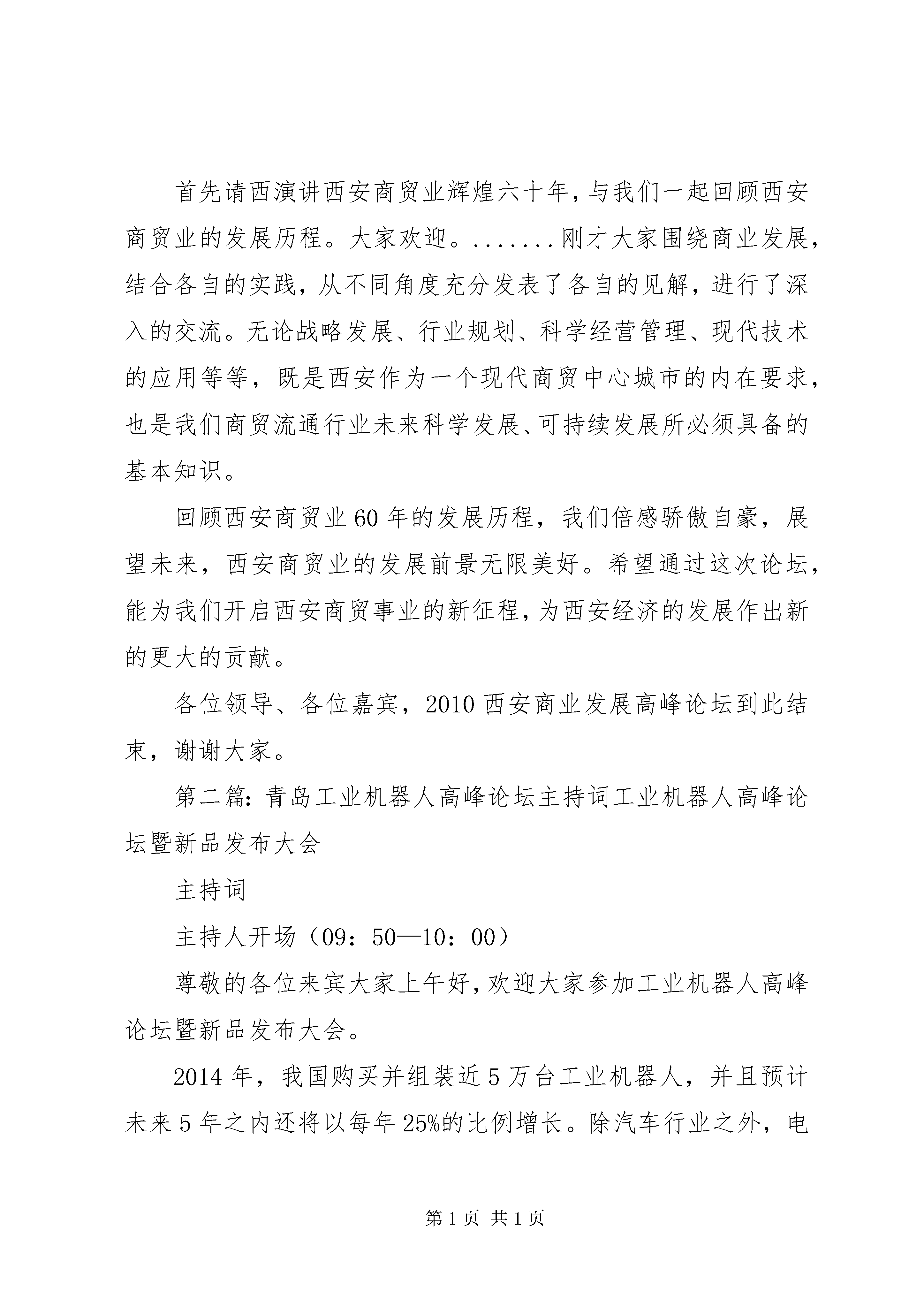 首先请西演讲西安商贸业辉煌六十年，与我们一起回顾西安商贸业的发展历程。大家欢迎。.......刚才大家围绕商业发展，结合各自的实践，从不同角度充分发表了各自的见解，进行了深入的交流。无论战略发展、行业规划、科学经营管理、现代技术的应用等等，既是西安作为一个现代商贸中心城市的内在要求，也是我们商贸流通行业未来科学发展、可持续发展所必须具备的基本知识。

回顾西安商贸业60年的发展历程，我们倍感骄傲自豪，展望未来，西安商贸业的发展前景无限美好。希望通过这次论坛，能为我们开启西安商贸事业的新征程，为西安经济的发展作出新的更大的贡献。

各位领导、各位嘉宾，2010西安商业发展高峰论坛到此结束，谢谢大家。

第二篇：青岛工业机器人高峰论坛主持词工业机器人高峰论坛暨新品发布大会

主持词

主持人开场（09：50—10：00）

尊敬的各位来宾大家上午好，欢迎大家参加工业机器人高峰论坛暨新品发布大会。

2014年，我国购买并组装近5万台工业机器人，并且预计未来5年之内还将以每年25%的比例增长。除汽车行业之外，电

第1页 共1页